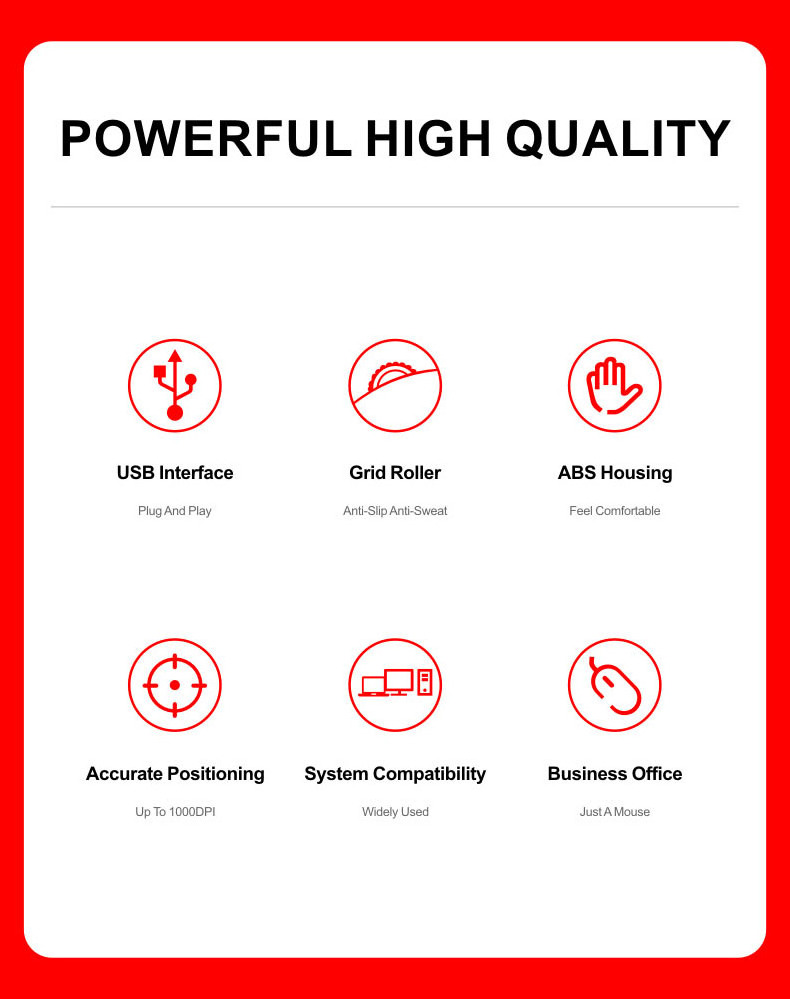 POWERFUL HIGH QUALITY

USB Interface
Plug And Play

Grid Roller
Anti-Slip Anti-Sweat

ABS Housing
Feel Comfortable

Accurate Positioning
Up To 1000DPI

System Compatibility
Widely Used

Business Office
Just A Mouse